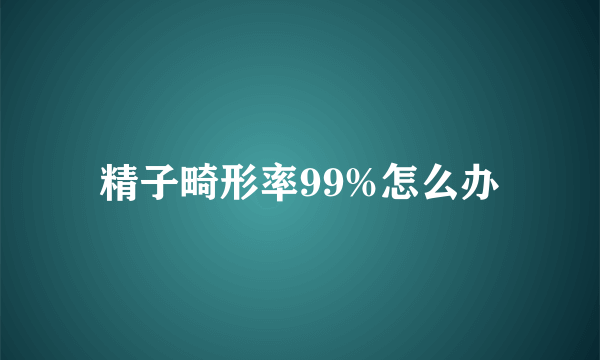 精子畸形率99%怎么办